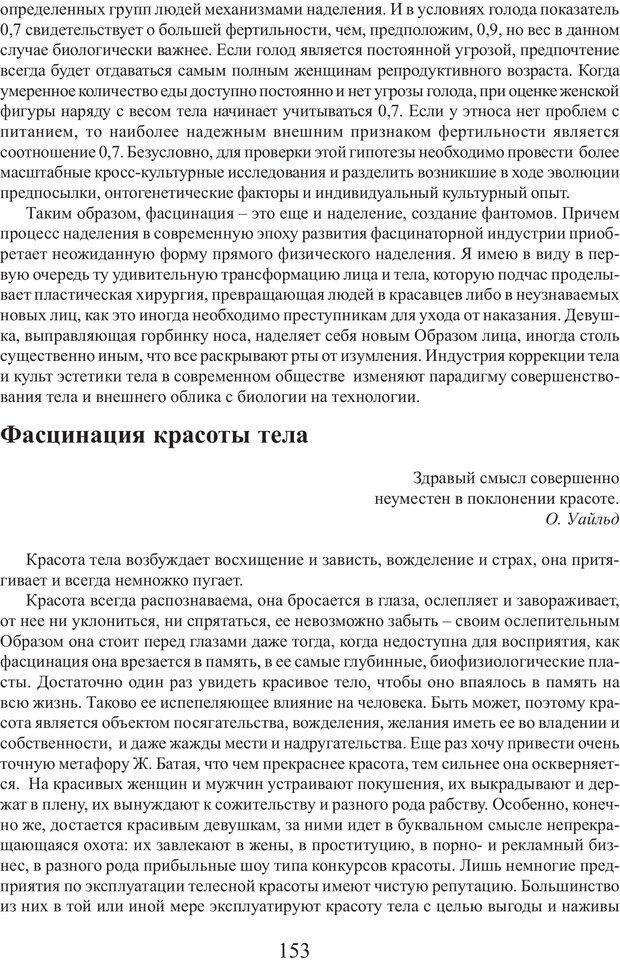 определенных групп людей механизмами наделения. И в условиях голода показатель 0,7 свидетельствует о большей фертильности, чем, предположим, 0,9, но вес в данном случае биологически важнее. Если голод является постоянной угрозой, предпочтение всегда будет отдаваться самым полным женщинам репродуктивного возраста. Когда умеренное количество еды доступно постоянно и нет угрозы голода, при оценке женской фигуры наряду с весом тела начинает учитываться 0,7. Если у этноса нет проблем с питанием, то наиболее надежным внешним признаком фертильности является соотношение 0,7. Безусловно, для проверки этой гипотезы необходимо провести более масштабные кросс-культурные исследования и разделить возникшие в ходе эволюции предпосылки, онтогенетические факторы и индивидуальный культурный опыт.

Таким образом, фасцинация – это еще и наделение, создание фантомов. Причем процесс наделения в современную эпоху развития фасцинаторной индустрии приобретает неожиданную форму прямого физического наделения. Я имею в виду в первую очередь ту удивительную трансформацию лица и тела, которую подчас проделывает пластическая хирургия, превращающая людей в красавцев либо в неузнаваемых новых лиц, как это иногда необходимо преступникам для ухода от наказания. Девушка, выправляющая горбинку носа, наделяет себя новым Образом лица, иногда столь существенно иным, что все раскрывают рты от изумления. Индустрия коррекции тела и культ эстетики тела в современном обществе изменяют парадигму совершенствования тела и внешнего облика с биологии на технологии.

Фасцинация красоты тела

Здравый смысл совершенно
неуместен в поклонении красоте.
О. Уайльд

Красота тела возбуждает восхищение и зависть, вожделение и страх, она притягивает и всегда немножко пугает.

Красота всегда распознаваема, она бросается в глаза, ослепляет и завораживает, от нее ни уклониться, ни спрятаться, ее невозможно забыть – своим ослепительным Образом она стоит перед глазами даже тогда, когда недоступна для восприятия, как фасцинация она врезается в память, в ее самые глубинные, биофизиологические пласты. Достаточно один раз увидеть красивое тело, чтобы оно впаялось в память на всю жизнь. Таково ее испепеляющее влияние на человека. Быть может, поэтому красота является объектом посягательства, вожделения, желания иметь ее во владении и собственности, и даже жажды мести и надругательства. Еще раз хочу привести очень точную метафору Ж. Батая, что чем прекраснее красота, тем сильнее она оскверняется. На красивых женщин и мужчин устраивают покушения, их выкрадывают и держат в плену, их вынуждают к сожительству и разного рода рабству. Особенно, конечно же, достается красивым девушкам, за ними идет в буквальном смысле непрекращающаяся охота: их завлекают в жены, в проституцию, в порно- и рекламный бизнес, в разного рода прибыльные шоу типа конкурсов красоты. Лишь немногие предприятия по эксплуатации телесной красоты имеют чистую репутацию. Большинство из них в той или иной мере эксплуатируют красоту тела с целью выгоды и наживы

153